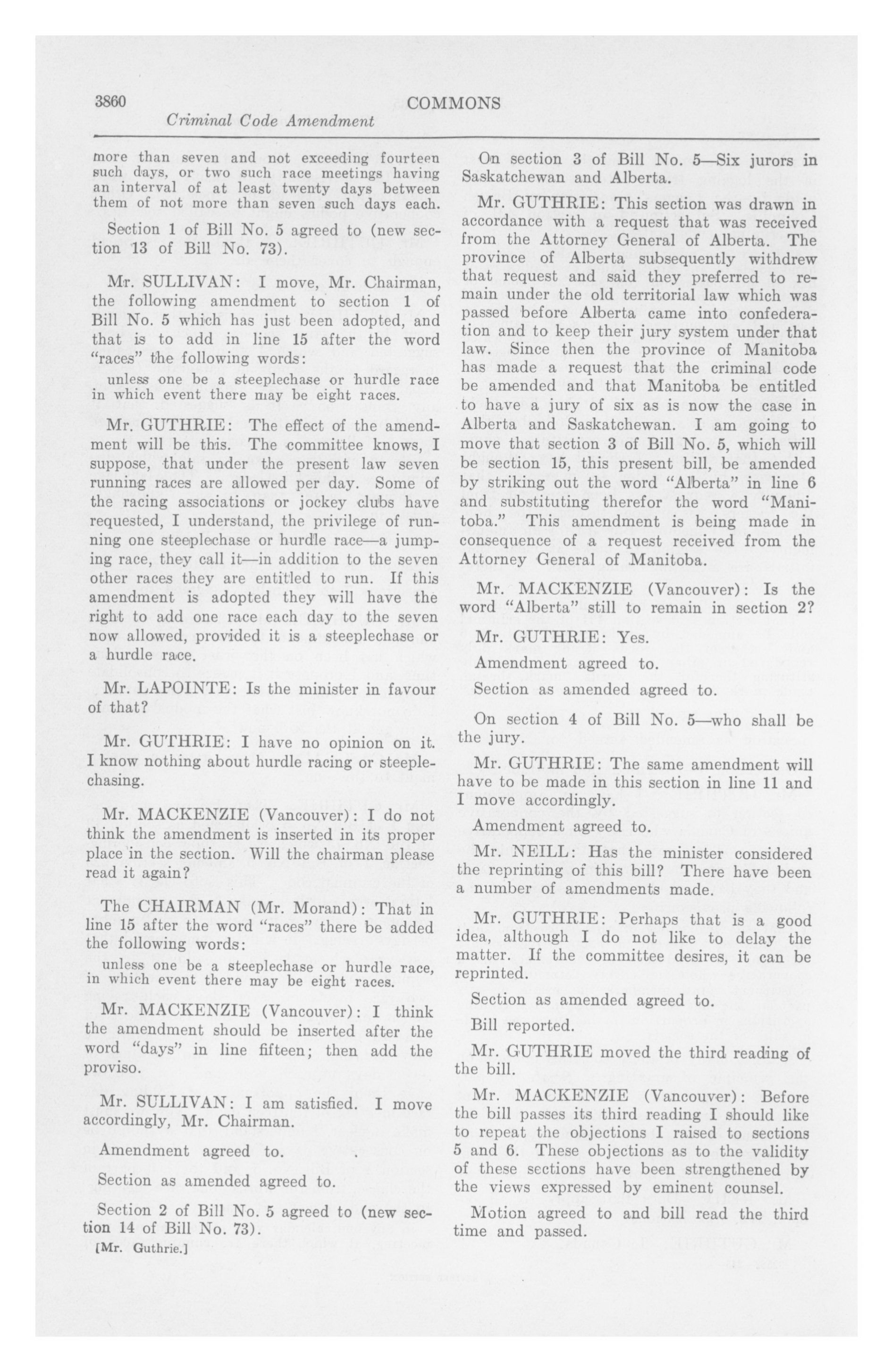 3860 COMMONS

Criminal Code Amendment

more than seven and not exceeding fourteen such days, or two such race meetings having an interval of at least twenty days between them of not more than seven such days each.

Section 1 of Bill No. 5 agreed to (new section 13 of Bill No. 73).

Mr. SULLIVAN: I move, Mr. Chairman, the following amendment to section 1 of Bill No. 5 which has just been adopted, and that is to add in line 15 after the word "races" the following words:

unless one be a steeplechase or hurdle race in which event there may be eight races.

Mr. GUTHRIE: The effect of the amendment will be this. The committee knows, I suppose, that under the present law seven running races are allowed per day. Some of the racing associations or jockey clubs have requested, I understand, the privilege of running one steeplechase or hurdle race—a jumping race, they call it—in addition to the seven other races they are entitled to run. If this amendment is adopted they will have the right to add one race each day to the seven now allowed, provided it is a steeplechase or a hurdle race.

Mr. LAPOINTE: Is the minister in favour of that?

Mr. GUTHRIE: I have no opinion on it. I know nothing about hurdle racing or steeplechasing.

Mr. MACKENZIE (Vancouver): I do not think the amendment is inserted in its proper place in the section. Will the chairman please read it again?

The CHAIRMAN (Mr. Morand): That in line 15 after the word "races" there be added the following words:

unless one be a steeplechase or hurdle race, in which event there may be eight races.

Mr. MACKENZIE (Vancouver): I think the amendment should be inserted after the word "days" in line fifteen; then add the proviso.

Mr. SULLIVAN: I am satisfied. I move accordingly, Mr. Chairman.

Amendment agreed to.

Section as amended agreed to.

Section 2 of Bill No. 5 agreed to (new section 14 of Bill No. 73).

[Mr. Guthrie.]

On section 3 of Bill No. 5—Six jurors in Saskatchewan and Alberta.

Mr. GUTHRIE: This section was drawn in accordance with a request that was received from the Attorney General of Alberta. The province of Alberta subsequently withdrew that request and said they preferred to remain under the old territorial law which was passed before Alberta came into confederation and to keep their jury system under that law. Since then the province of Manitoba has made a request that the criminal code be amended and that Manitoba be entitled to have a jury of six as is now the case in Alberta and Saskatchewan. I am going to move that section 3 of Bill No. 5, which will be section 15, this present bill, be amended by striking out the word "Alberta" in line 6 and substituting therefor the word "Manitoba." This amendment is being made in consequence of a request received from the Attorney General of Manitoba.

Mr. MACKENZIE (Vancouver): Is the word "Alberta" still to remain in section 2?

Mr. GUTHRIE: Yes.

Amendment agreed to.

Section as amended agreed to.

On section 4 of Bill No. 5—who shall be the jury.

Mr. GUTHRIE: The same amendment will have to be made in this section in line 11 and I move accordingly.

Amendment agreed to.

Mr. NEILL: Has the minister considered the reprinting of this bill? There have been a number of amendments made.

Mr. GUTHRIE: Perhaps that is a good idea, although I do not like to delay the matter. If the committee desires, it can be reprinted.

Section as amended agreed to.

Bill reported.

Mr. GUTHRIE moved the third reading of the bill.

Mr. MACKENZIE (Vancouver): Before the bill passes its third reading I should like to repeat the objections I raised to sections 5 and 6. These objections as to the validity of these sections have been strengthened by the views expressed by eminent counsel.

Motion agreed to and bill read the third time and passed.